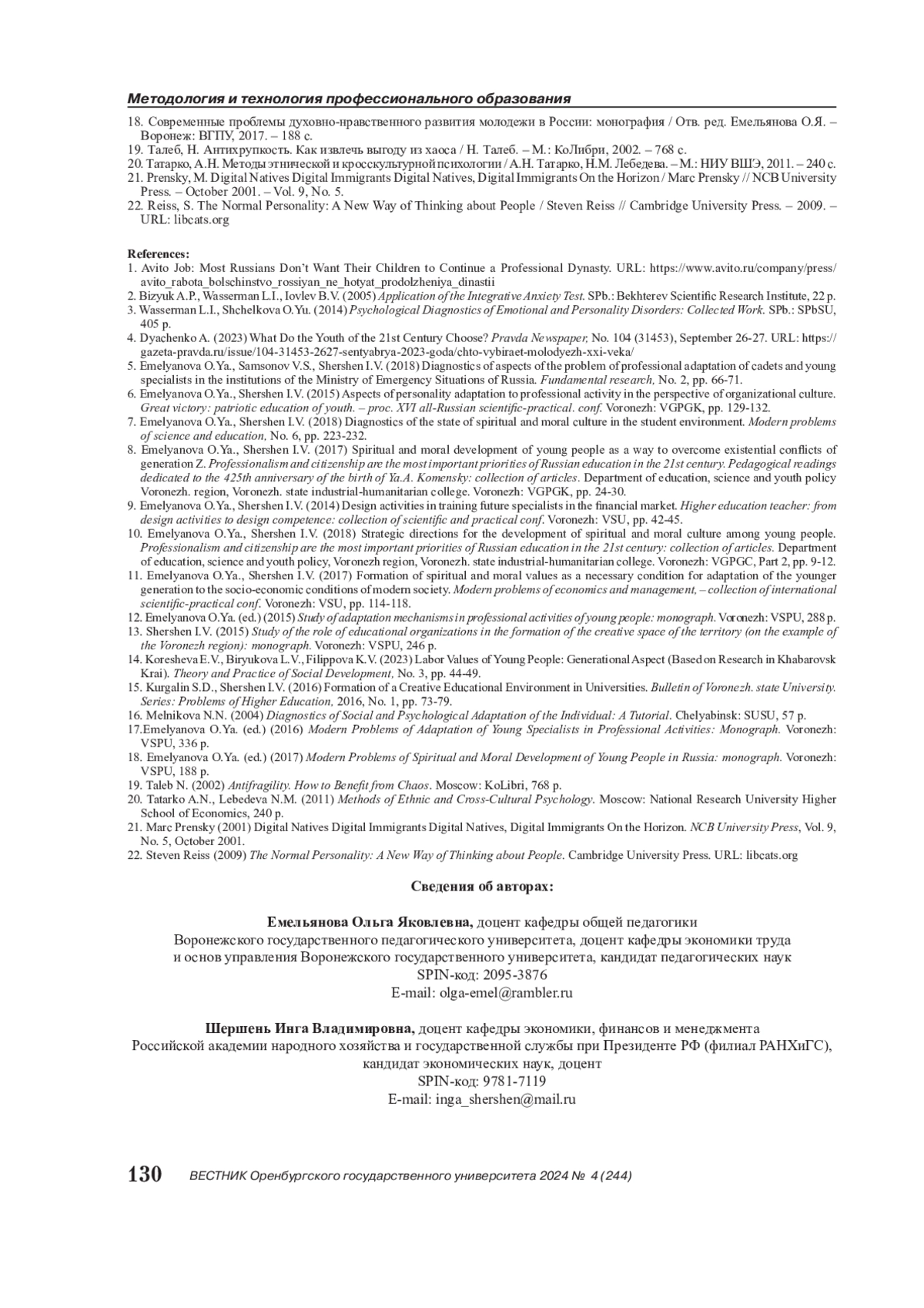 Методология и технология профессионального образования

18. Современные проблемы духовно-нравственного развития молодежи в России: монография / Отв. ред. Емельянова О.Я. – Воронеж: ВГПУ, 2017. – 188 с.
19. Талеб, Н. Антихрупкость. Как извлечь выгоду из хаоса / Н. Талеб. – М.: КоЛибри, 2002. – 768 с.
20. Татарко, А.Н. Методы этнической и кросскультурной психологии / А.Н. Татарко, Н.М. Лебедева. – М.: НИУ ВШЭ, 2011. – 240 с.
21. Prensky, M. Digital Natives Digital Immigrants Digital Natives, Digital Immigrants On the Horizon / Marc Prensky // NCB University Press. – October 2001. – Vol. 9, No. 5.
22. Reiss, S. The Normal Personality: A New Way of Thinking about People / Steven Reiss // Cambridge University Press. – 2009. – URL: libcats.org

References:
1. Avito Job: Most Russians Don't Want Their Children to Continue a Professional Dynasty. URL: https://www.avito.ru/company/press/avito_rabota_bolschinstvo_rossiyan_ne_hotyat_prodolzheniya_dinastii
2. Bizyuk A.P., Wasserman L.I., Iovlev B.V. (2005) Application of the Integrative Anxiety Test. SPb.: Bekhterev Scientific Research Institute, 22 p.
3. Wasserman L.I., Shchelkova O.Yu. (2014) Psychological Diagnostics of Emotional and Personality Disorders: Collected Work. SPb.: SPbSU, 405 p.
4. Dyachenko A. (2023) What Do the Youth of the 21st Century Choose? Pravda Newspaper, No. 104 (31453), September 26-27. URL: https://gazeta-pravda.ru/issue/104-31453-2627-sentyabrya-2023-goda/chto-vybiraet-molodyezh-xxi-veka/
5. Emelyanova O.Ya., Samsonov V.S., Shershen I.V. (2018) Diagnostics of aspects of the problem of professional adaptation of cadets and young specialists in the institutions of the Ministry of Emergency Situations of Russia. Fundamental research, No. 2, pp. 66-71.
6. Emelyanova O.Ya., Shershen I.V. (2015) Aspects of personality adaptation to professional activity in the perspective of organizational culture. Great victory: patriotic education of youth. – proc. XVI all-Russian scientific-practical. conf. Voronezh: VGPGK, pp. 129-132.
7. Emelyanova O.Ya., Shershen I.V. (2018) Diagnostics of the state of spiritual and moral culture in the student environment. Modern problems of science and education, No. 6, pp. 223-232.
8. Emelyanova O.Ya., Shershen I.V. (2017) Spiritual and moral development of young people as a way to overcome existential conflicts of generation Z. Professionalism and citizenship are the most important priorities of Russian education in the 21st century. Pedagogical readings dedicated to the 425th anniversary of the birth of Ya.A. Komensky: collection of articles. Department of education, science and youth policy Voronezh. region, Voronezh. state industrial-humanitarian college. Voronezh: VGPGK, pp. 24-30.
9. Emelyanova O.Ya., Shershen I.V. (2014) Design activities in training future specialists in the financial market. Higher education teacher: from design activities to design competence: collection of scientific and practical conf. Voronezh: VSU, pp. 42-45.
10. Emelyanova O.Ya., Shershen I.V. (2018) Strategic directions for the development of spiritual and moral culture among young people. Professionalism and citizenship are the most important priorities of Russian education in the 21st century: collection of articles. Department of education, science and youth policy, Voronezh region, Voronezh. state industrial-humanitarian college. Voronezh: VGPGC, Part 2, pp. 9-12.
11. Emelyanova O.Ya., Shershen I.V. (2017) Formation of spiritual and moral values as a necessary condition for adaptation of the younger generation to the socio-economic conditions of modern society. Modern problems of economics and management, – collection of international scientific-practical conf. Voronezh: VSU, pp. 114-118.
12. Emelyanova O.Ya. (ed.) (2015) Study of adaptation mechanisms in professional activities of young people: monograph. Voronezh: VSPU, 288 p.
13. Shershen I.V. (2015) Study of the role of educational organizations in the formation of the creative space of the territory (on the example of the Voronezh region): monograph. Voronezh: VSPU, 246 p.
14. Koresheva E.V., Biryukova L.V., Filippova K.V. (2023) Labor Values of Young People: Generational Aspect (Based on Research in Khabarovsk Krai). Theory and Practice of Social Development, No. 3, pp. 44-49.
15. Kurgalin S.D., Shershen I.V. (2016) Formation of a Creative Educational Environment in Universities. Bulletin of Voronezh. state University. Series: Problems of Higher Education, 2016, No. 1, pp. 73-79.
16. Melnikova N.N. (2004) Diagnostics of Social and Psychological Adaptation of the Individual: A Tutorial. Chelyabinsk: SUSU, 57 p.
17.Emelyanova O.Ya. (ed.) (2016) Modern Problems of Adaptation of Young Specialists in Professional Activities: Monograph. Voronezh: VSPU, 336 p.
18. Emelyanova O.Ya. (ed.) (2017) Modern Problems of Spiritual and Moral Development of Young People in Russia: monograph. Voronezh: VSPU, 188 p.
19. Taleb N. (2002) Antifragility. How to Benefit from Chaos. Moscow: KoLibri, 768 p.
20. Tatarko A.N., Lebedeva N.M. (2011) Methods of Ethnic and Cross-Cultural Psychology. Moscow: National Research University Higher School of Economics, 240 p.
21. Marc Prensky (2001) Digital Natives Digital Immigrants Digital Natives, Digital Immigrants On the Horizon. NCB University Press, Vol. 9, No. 5, October 2001.
22. Steven Reiss (2009) The Normal Personality: A New Way of Thinking about People. Cambridge University Press. URL: libcats.org

Сведения об авторах:

Емельянова Ольга Яковлевна, доцент кафедры общей педагогики Воронежского государственного педагогического университета, доцент кафедры экономики труда и основ управления Воронежского государственного университета, кандидат педагогических наук
SPIN-код: 2095-3876
E-mail: olga-emel@rambler.ru

Шершень Инга Владимировна, доцент кафедры экономики, финансов и менеджмента Российской академии народного хозяйства и государственной службы при Президенте РФ (филиал РАНХиГС), кандидат экономических наук, доцент
SPIN-код: 9781-7119
E-mail: inga_shershen@mail.ru

130 ВЕСТНИК Оренбургского государственного университета 2024 № 4 (244)